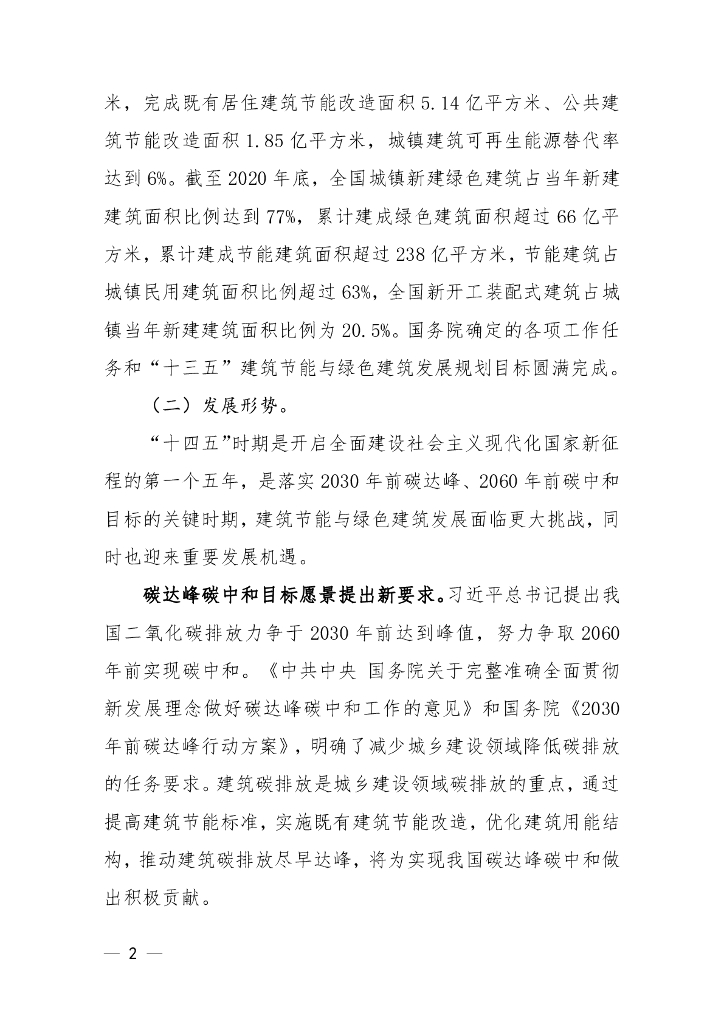 米，完成既有居住建筑节能改造面积 5.14 亿平方米、公共建筑节能改造面积 1.85 亿平方米，城镇建筑可再生能源替代率达到 6%。截至 2020 年底，全国城镇新建绿色建筑占当年新建建筑面积比例达到 77%，累计建成绿色建筑面积超过 66 亿平方米，累计建成节能建筑面积超过 238 亿平方米，节能建筑占城镇民用建筑面积比例超过 63%，全国新开工装配式建筑占城镇当年新建建筑面积比例为 20.5%。国务院确定的各项工作任务和“十三五”建筑节能与绿色建筑发展规划目标圆满完成。

（二）发展形势。

“十四五”时期是开启全面建设社会主义现代化国家新征程的第一个五年，是落实 2030 年前碳达峰、2060 年前碳中和目标的关键时期，建筑节能与绿色建筑发展面临更大挑战，同时也迎来重要发展机遇。

碳达峰碳中和目标愿景提出新要求。习近平总书记提出我国二氧化碳排放力争于 2030 年前达到峰值，努力争取 2060 年前实现碳中和。《中共中央 国务院关于完整准确全面贯彻新发展理念做好碳达峰碳中和工作的意见》和国务院《2030 年前碳达峰行动方案》，明确了减少城乡建设领域降低碳排放的任务要求。建筑碳排放是城乡建设领域碳排放的重点，通过提高建筑节能标准，实施既有建筑节能改造，优化建筑用能结构，推动建筑碳排放尽早达峰，将为实现我国碳达峰碳中和做出积极贡献。

— 2 —